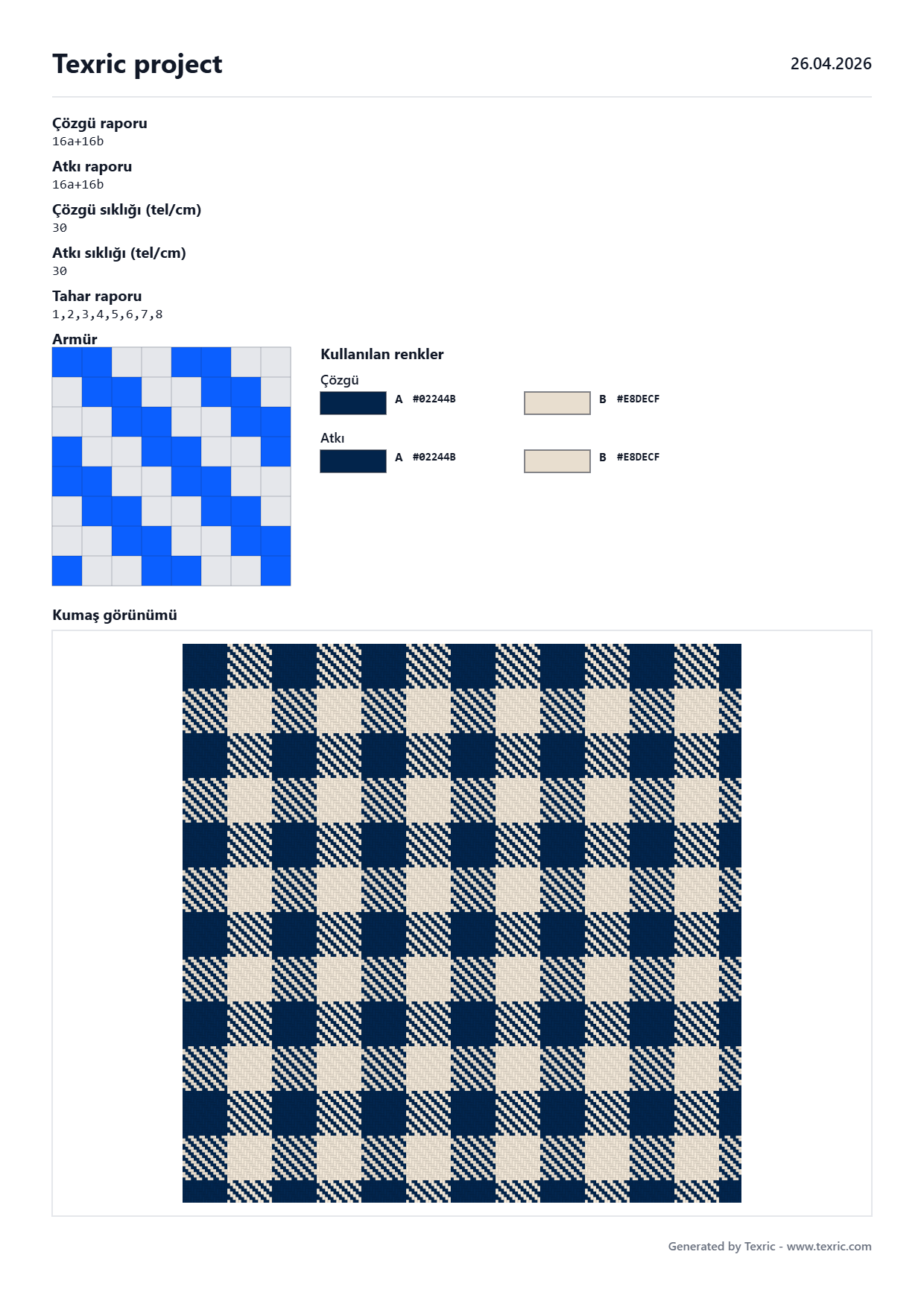 Texric project

26.04.2026

Çözgü raporu
16a+16b

Atkı raporu
16a+16b

Çözgü sıklığı (tel/cm)
30

Atkı sıklığı (tel/cm)
30

Tahar raporu
1,2,3,4,5,6,7,8

Armür

Kullanılan renkler

Çözgü
A #02244B
B #E8DECF

Atkı
A #02244B
B #E8DECF

Kumaş görünümü

Generated by Texric - www.texric.com